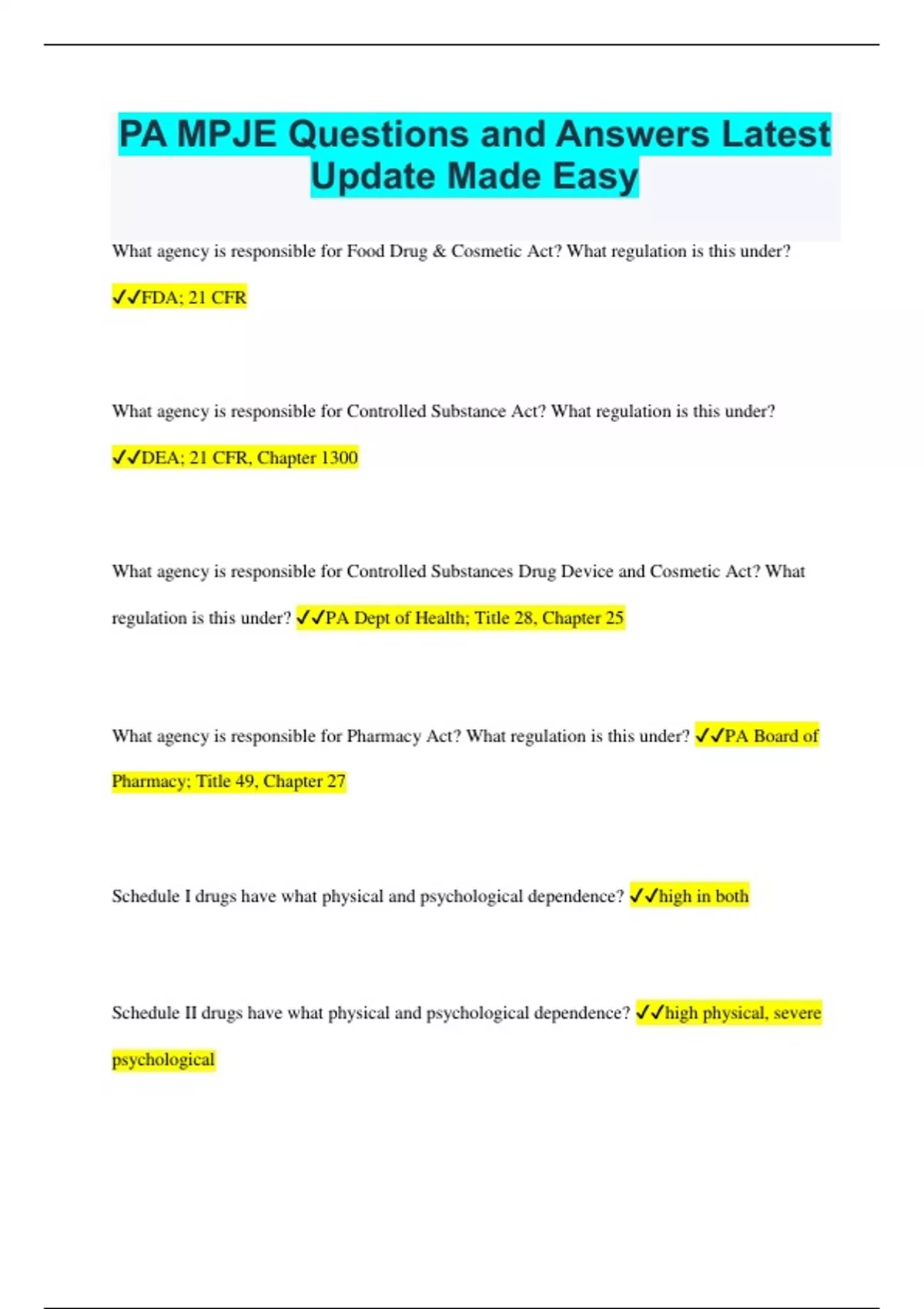 PA MPJE Questions and Answers Latest Update Made Easy

What agency is responsible for Food Drug & Cosmetic Act? What regulation is this under? ✓✓FDA; 21 CFR

What agency is responsible for Controlled Substance Act? What regulation is this under? ✓✓DEA; 21 CFR, Chapter 1300

What agency is responsible for Controlled Substances Drug Device and Cosmetic Act? What regulation is this under? ✓✓PA Dept of Health; Title 28, Chapter 25

What agency is responsible for Pharmacy Act? What regulation is this under? ✓✓PA Board of Pharmacy; Title 49, Chapter 27

Schedule I drugs have what physical and psychological dependence? ✓✓high in both

Schedule II drugs have what physical and psychological dependence? ✓✓high physical, severe psychological